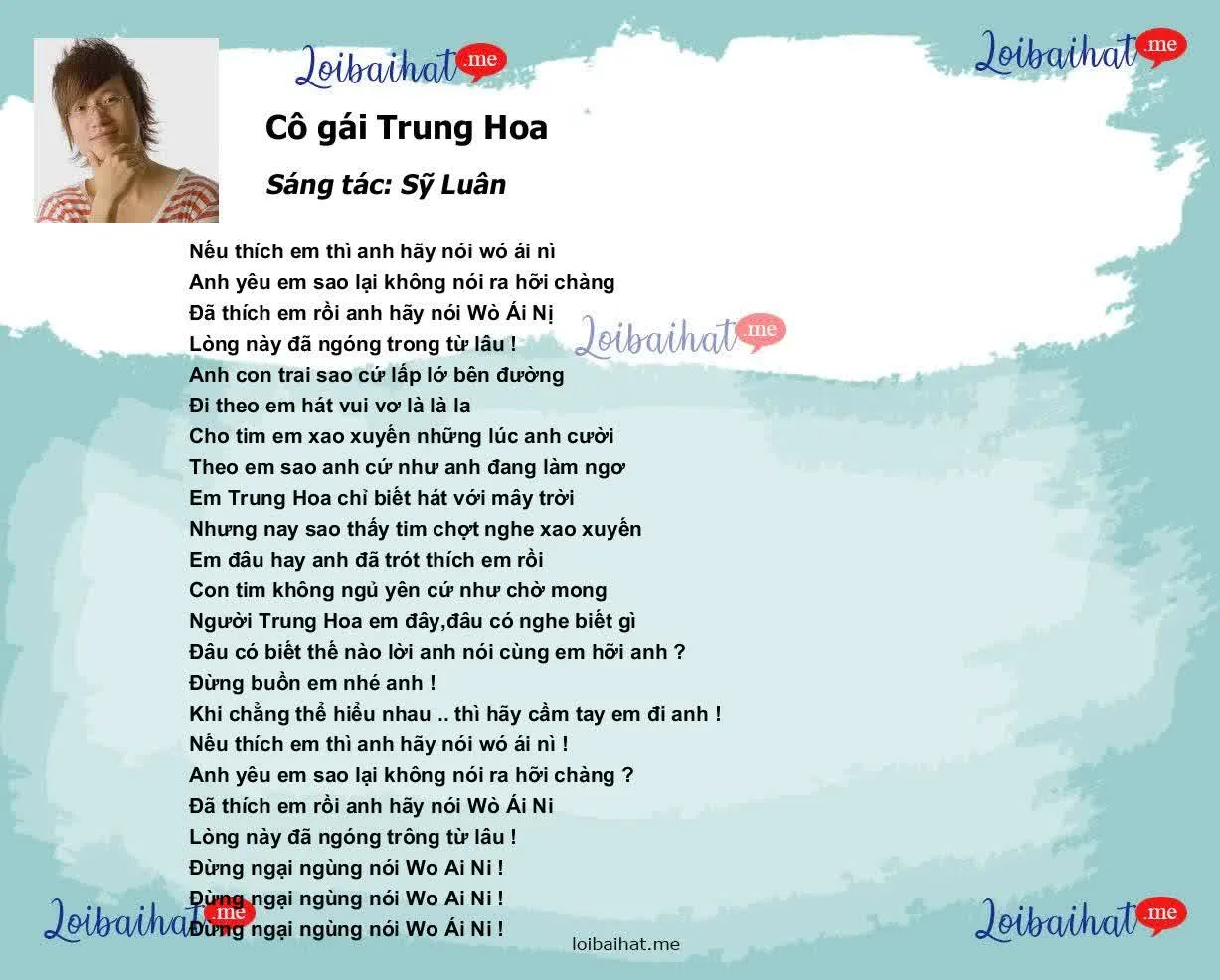 Loibaihat.me

Loibaihat.me

Cô gái Trung Hoa

Sáng tác: Sỹ Luân

Nếu thích em thì anh hãy nói wó ái nì
Anh yêu em sao lại không nói ra hỡi chàng
Đã thích em rồi anh hãy nói Wò Ái Nị
Lòng này đã ngóng trong từ lâu !
Anh con trai sao cứ lấp lớ bên đường
Đi theo em hát vui vơ là là la
Cho tim em xao xuyến những lúc anh cười
Theo em sao anh cứ như anh đang làm ngơ
Em Trung Hoa chỉ biết hát với mây trời
Nhưng nay sao thấy tim chợt nghe xao xuyến
Em đâu hay anh đã trót thích em rồi
Con tim không ngủ yên cứ như chờ mong
Người Trung Hoa em đây,đâu có nghe biết gì
Đâu có biết thế nào lời anh nói cùng em hỡi anh ?
Đừng buồn em nhé anh !
Khi chẳng thể hiểu nhau .. thì hãy cầm tay em đi anh !
Nếu thích em thì anh hãy nói wó ái nì !
Anh yêu em sao lại không nói ra hỡi chàng ?
Đã thích em rồi anh hãy nói Wò Ái Ni
Lòng này đã ngóng trông từ lâu !
Đừng ngại ngùng nói Wo Ai Ni !
Đừng ngại ngùng nói Wo Ai Ni !
Đừng ngại ngùng nói Wo Ái Ni !

Loibaihat.me

Loibaihat.me

Loibaihat.me

loibaihat.me